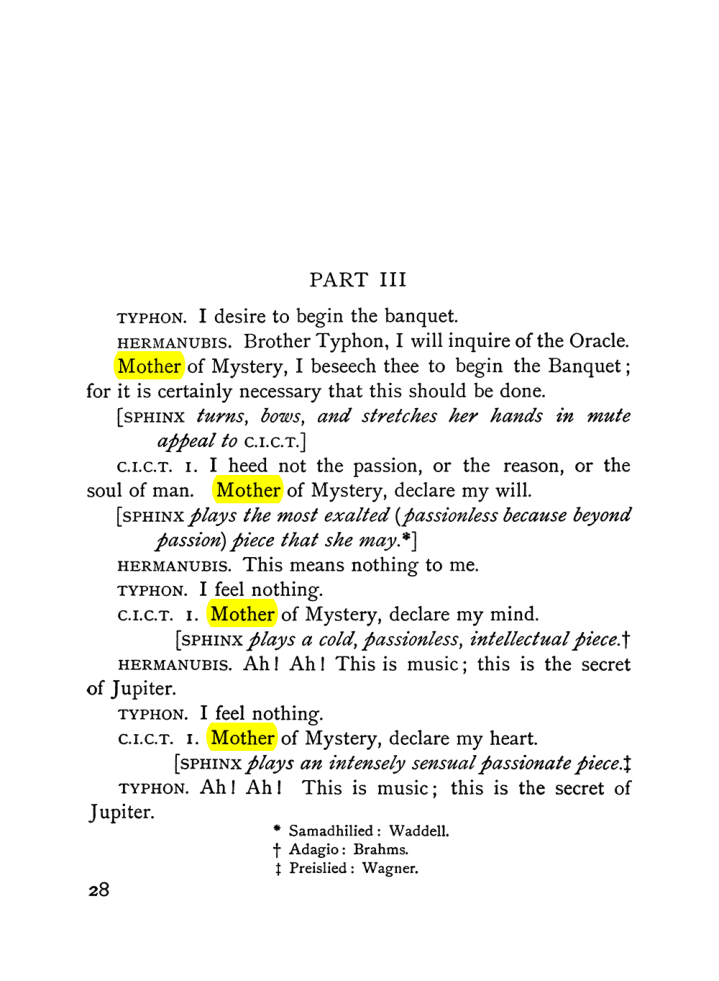 PART III

TYPHON. I desire to begin the banquet.

HERMANUBIS. Brother Typhon, I will inquire of the Oracle. Mother of Mystery, I beseech thee to begin the Banquet; for it is certainly necessary that this should be done.

[SPHINX turns, bows, and stretches her hands in mute appeal to C.I.C.T.]

C.I.C.T. I. I heed not the passion, or the reason, or the soul of man. Mother of Mystery, declare my will.

[SPHINX plays the most exalted (passionless because beyond passion) piece that she may.*]

HERMANUBIS. This means nothing to me.

TYPHON. I feel nothing.

C.I.C.T. I. Mother of Mystery, declare my mind.

[SPHINX plays a cold, passionless, intellectual piece.†

HERMANUBIS. Ah! Ah! This is music; this is the secret of Jupiter.

TYPHON. I feel nothing.

C.I.C.T. I. Mother of Mystery, declare my heart.

[SPHINX plays an intensely sensual passionate piece.‡

TYPHON. Ah! Ah! This is music; this is the secret of Jupiter.

* Samadhilied: Waddell.
† Adagio: Brahms.
‡ Preislied: Wagner.

28